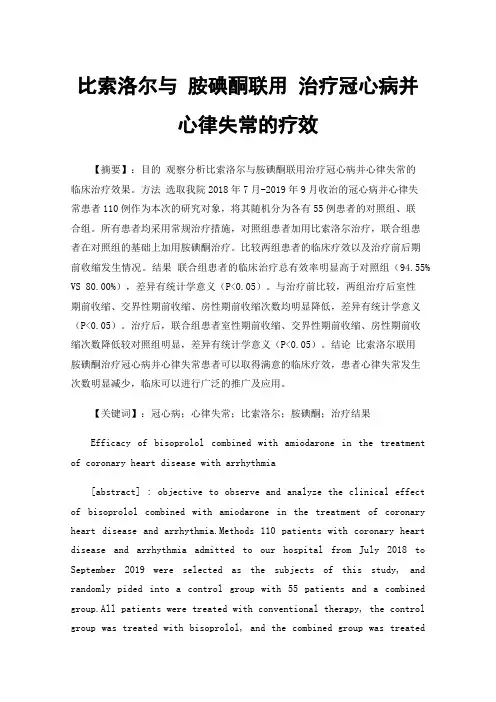 比索洛尔与 胺碘酮联用 治疗冠心病并心律失常的疗效

【摘要】：目的 观察分析比索洛尔与胺碘酮联用治疗冠心病并心律失常的临床治疗效果。方法 选取我院 2018 年 7 月-2019 年 9 月收治的冠心病并心律失常患者 110 例作为本次的研究对象，将其随机分为各有 55 例患者的对照组、联合组。所有患者均采用常规治疗措施，对照组患者加用比索洛尔治疗，联合组患者在对照组的基础上加用胺碘酮治疗。比较两组患者的临床疗效以及治疗前后期前收缩发生情况。结果 联合组患者的临床治疗总有效率明显高于对照组（94.55% VS 80.00%），差异有统计学意义（P<0.05）。与治疗前比较，两组治疗后室性期前收缩、交界性期前收缩、房性期前收缩次数均明显降低，差异有统计学意义（P<0.05）。治疗后，联合组患者室性期前收缩、交界性期前收缩、房性期前收缩次数降低较对照组明显，差异有统计学意义（P<0.05）。结论 比索洛尔联用胺碘酮治疗冠心病并心律失常患者可以取得满意的临床疗效，患者心律失常发生次数明显减少，临床可以进行广泛的推广及应用。

【关键词】：冠心病；心律失常；比索洛尔；胺碘酮；治疗结果

Efficacy of bisoprolol combined with amiodarone in the treatment of coronary heart disease with arrhythmia

[abstract] : objective to observe and analyze the clinical effect of bisoprolol combined with amiodarone in the treatment of coronary heart disease and arrhythmia.Methods 110 patients with coronary heart disease and arrhythmia admitted to our hospital from July 2018 to September 2019 were selected as the subjects of this study, and randomly pided into a control group with 55 patients and a combined group.All patients were treated with conventional therapy, the control group was treated with bisoprolol, and the combined group was treated